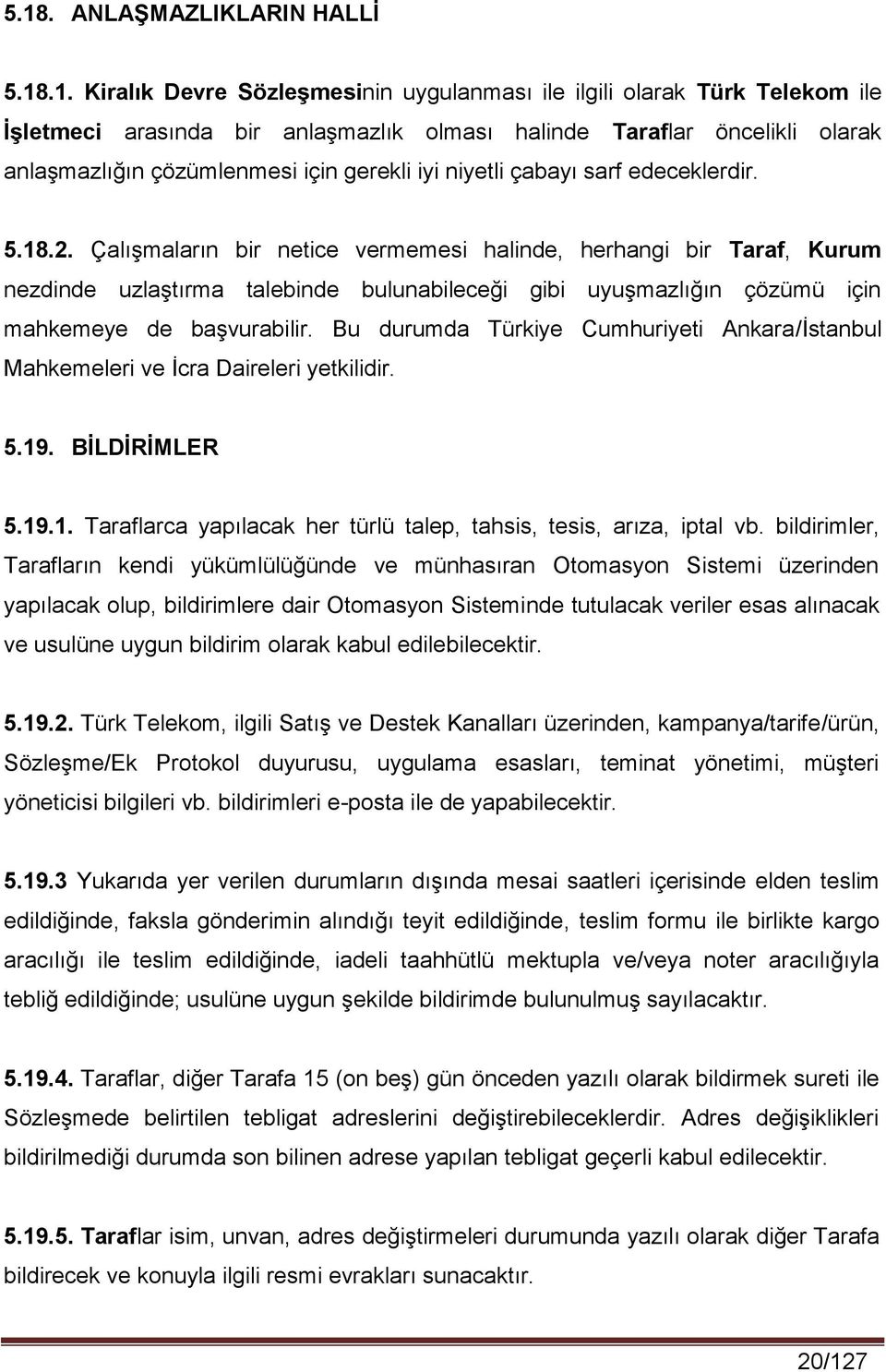 5.18. ANLAŞMAZLIKLARIN HALLİ

5.18.1. Kiralık Devre Sözleşmesinin uygulanması ile ilgili olarak Türk Telekom ile İşletmeci arasında bir anlaşmazlık olması halinde Taraflar öncelikli olarak anlaşmazlığın çözümlenmesi için gerekli iyi niyetli çabayı sarf edeceklerdir.

5.18.2. Çalışmaların bir netice vermemesi halinde, herhangi bir Taraf, Kurum nezdinde uzlaştırma talebinde bulunabileceği gibi uyuşmazlığın çözümü için mahkemeye de başvurabilir. Bu durumda Türkiye Cumhuriyeti Ankara/İstanbul Mahkemeleri ve İcra Daireleri yetkilidir.

5.19. BİLDİRİMLER

5.19.1. Taraflarca yapılacak her türlü talep, tahsis, tesis, arıza, iptal vb. bildirimler, Tarafların kendi yükümlülüğünde ve münhasıran Otomasyon Sistemi üzerinden yapılacak olup, bildirimlere dair Otomasyon Sisteminde tutulacak veriler esas alınacak ve usulüne uygun bildirim olarak kabul edilebilecektir.

5.19.2. Türk Telekom, ilgili Satış ve Destek Kanalları üzerinden, kampanya/tarife/ürün, Sözleşme/Ek Protokol duyurusu, uygulama esasları, teminat yönetimi, müşteri yöneticisi bilgileri vb. bildirimleri e-posta ile de yapabilecektir.

5.19.3 Yukarıda yer verilen durumların dışında mesai saatleri içerisinde elden teslim edildiğinde, faksla gönderimin alındığı teyit edildiğinde, teslim formu ile birlikte kargo aracılığı ile teslim edildiğinde, iadeli taahhütlü mektupla ve/veya noter aracılığıyla tebliğ edildiğinde; usulüne uygun şekilde bildirimde bulunulmuş sayılacaktır.

5.19.4. Taraflar, diğer Tarafa 15 (on beş) gün önceden yazılı olarak bildirmek sureti ile Sözleşmede belirtilen tebligat adreslerini değiştirebileceklerdir. Adres değişiklikleri bildirilmediği durumda son bilinen adrese yapılan tebligat geçerli kabul edilecektir.

5.19.5. Taraflar isim, unvan, adres değiştirmeleri durumunda yazılı olarak diğer Tarafa bildirecek ve konuyla ilgili resmi evrakları sunacaktır.

20/127